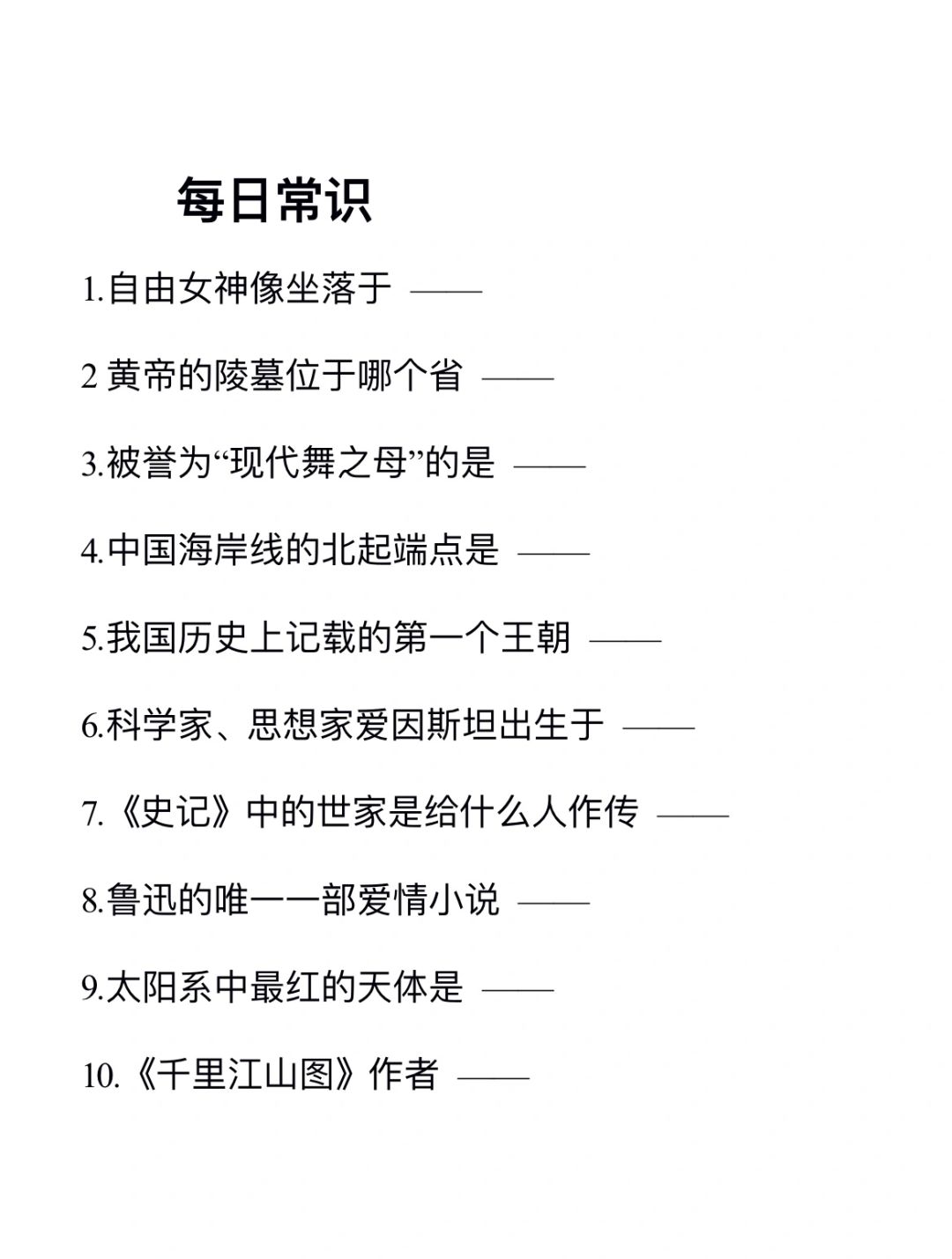 每日常识

1.自由女神像坐落于 ——

2 黄帝的陵墓位于哪个省 ——

3.被誉为“现代舞之母”的是 ——

4.中国海岸线的北起端点是 ——

5.我国历史上记载的第一个王朝 ——

6.科学家、思想家爱因斯坦出生于 ——

7.《史记》中的世家是给什么人作传 ——

8.鲁迅的唯一一部爱情小说 ——

9.太阳系中最红的天体是 ——

10.《千里江山图》作者 ——